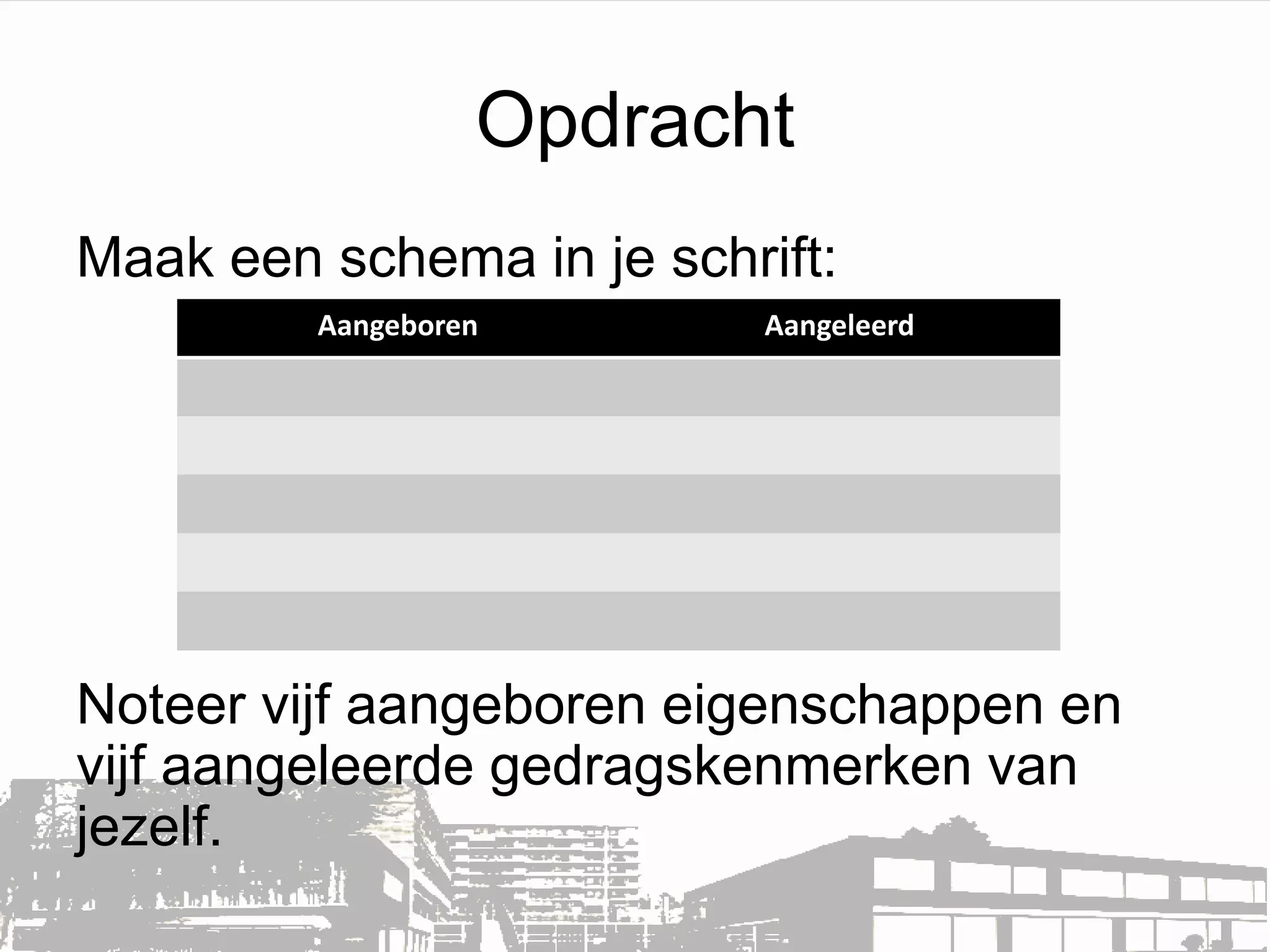 Opdracht

Maak een schema in je schrift:

| Aangeboren | Aangeleerd |
|---|---|
| | |
| | |
| | |
| | |
| | |

Noteer vijf aangeboren eigenschappen en vijf aangeleerde gedragskenmerken van jezelf.